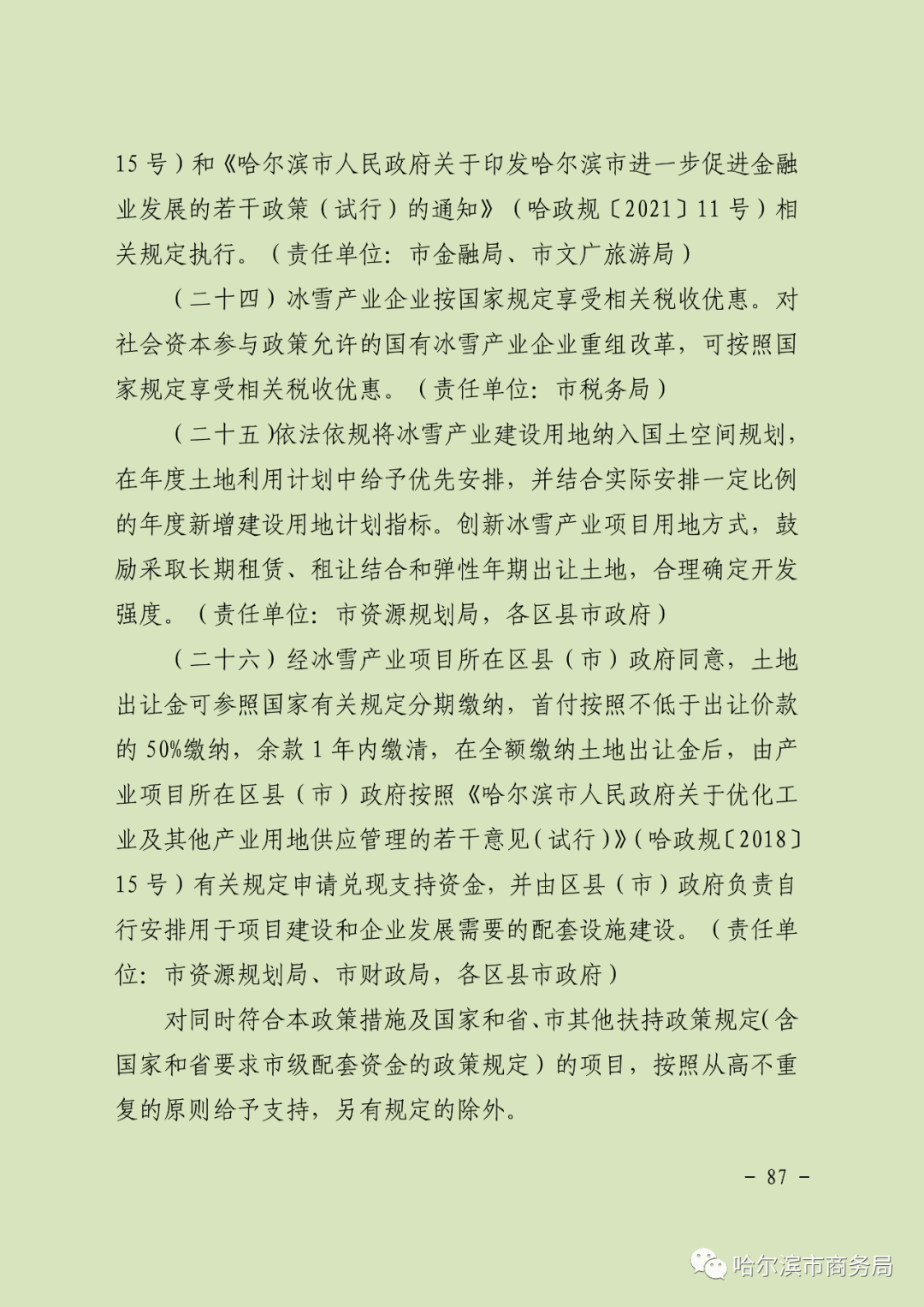 15 号）和《哈尔滨市人民政府关于印发哈尔滨市进一步促进金融业发展的若干政策（试行）的通知》（哈政规〔2021〕11 号）相关规定执行。（责任单位：市金融局、市文广旅游局）

（二十四）冰雪产业企业按国家规定享受相关税收优惠。对社会资本参与政策允许的国有冰雪产业企业重组改革，可按照国家规定享受相关税收优惠。（责任单位：市税务局）

（二十五）依法依规将冰雪产业建设用地纳入国土空间规划，在年度土地利用计划中给予优先安排，并结合实际安排一定比例的年度新增建设用地计划指标。创新冰雪产业项目用地方式，鼓励采取长期租赁、租让结合和弹性年期出让土地，合理确定开发强度。（责任单位：市资源规划局，各区县市政府）

（二十六）经冰雪产业项目所在区县（市）政府同意，土地出让金可参照国家有关规定分期缴纳，首付按照不低于出让价款的 50%缴纳，余款 1 年内缴清，在全额缴纳土地出让金后，由产业项目所在区县（市）政府按照《哈尔滨市人民政府关于优化工业及其他产业用地供应管理的若干意见（试行）》（哈政规〔2018〕15 号）有关规定申请兑现支持资金，并由区县（市）政府负责自行安排用于项目建设和企业发展需要的配套设施建设。（责任单位：市资源规划局、市财政局，各区县市政府）

对同时符合本政策措施及国家和省、市其他扶持政策规定（含国家和省要求市级配套资金的政策规定）的项目，按照从高不重复的原则给予支持，另有规定的除外。

－ 87 －

哈尔滨市商务局